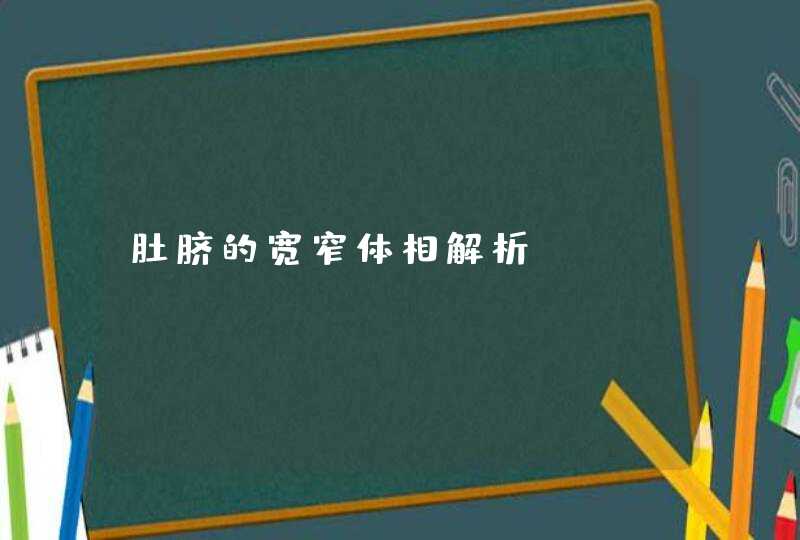 肚脐的宽窄体相解析